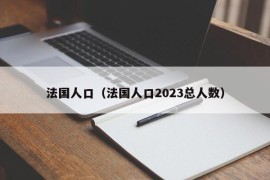 法国人口（法国人口2023总人数）